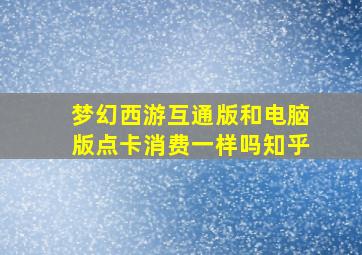 梦幻西游互通版和电脑版点卡消费一样吗知乎